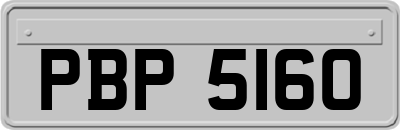 PBP 5160